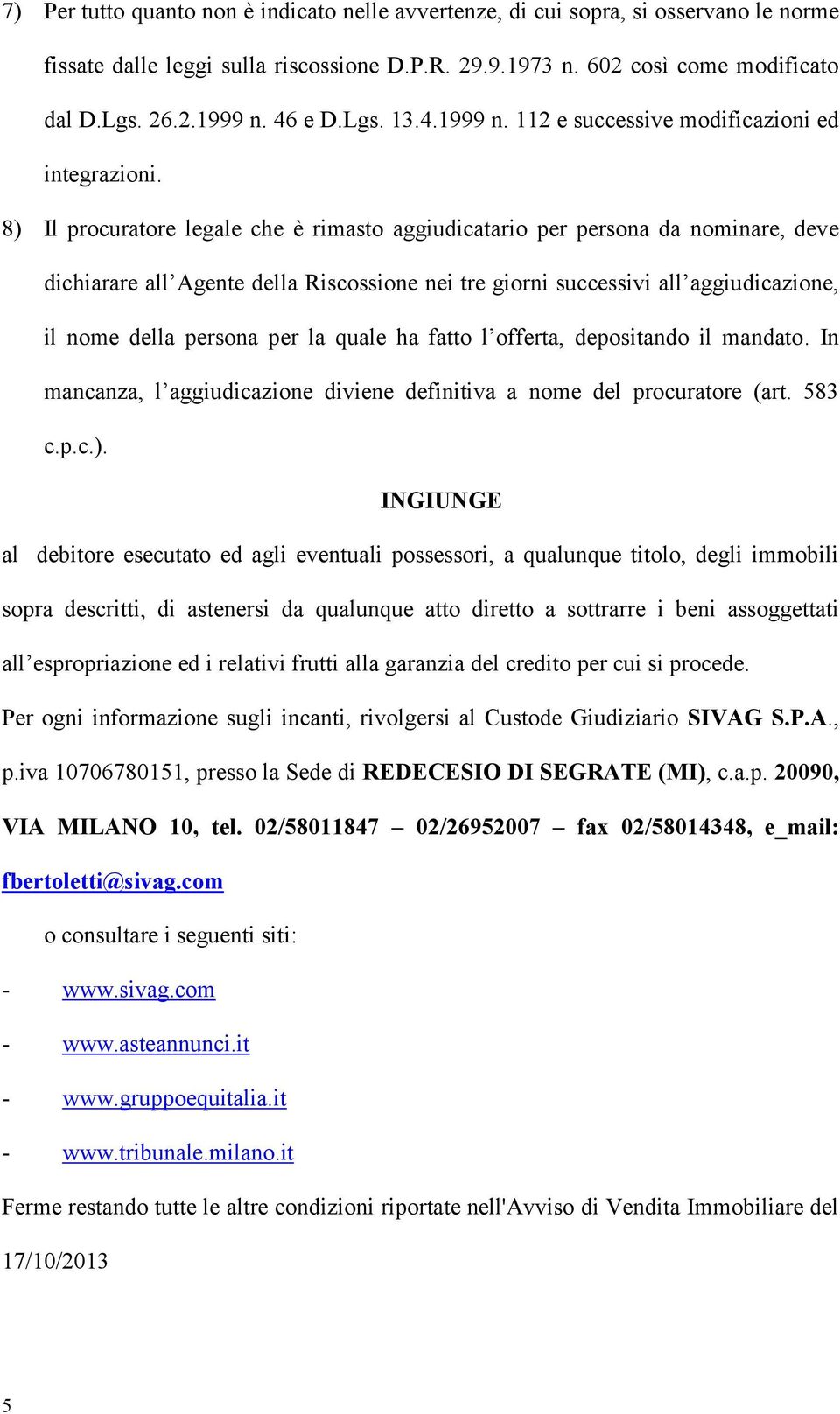 7) Per tutto quanto non è indicato nelle avvertenze, di cui sopra, si osservano le norme fissate dalle leggi sulla riscossione D.P.R. 29.9.1973 n. 602 così come modificato dal D.Lgs. 26.2.1999 n. 46 e D.Lgs. 13.4.1999 n. 112 e successive modificazioni ed integrazioni.

8) Il procuratore legale che è rimasto aggiudicatario per persona da nominare, deve dichiarare all'Agente della Riscossione nei tre giorni successivi all'aggiudicazione, il nome della persona per la quale ha fatto l'offerta, depositando il mandato. In mancanza, l'aggiudicazione diviene definitiva a nome del procuratore (art. 583 c.p.c.).

INGIUNGE

al debitore esecutato ed agli eventuali possessori, a qualunque titolo, degli immobili sopra descritti, di astenersi da qualunque atto diretto a sottrarre i beni assoggettati all'espropriazione ed i relativi frutti alla garanzia del credito per cui si procede.

Per ogni informazione sugli incanti, rivolgersi al Custode Giudiziario SIVAG S.P.A., p.iva 10706780151, presso la Sede di REDECESIO DI SEGRATE (MI), c.a.p. 20090, VIA MILANO 10, tel. 02/58011847 – 02/26952007 – fax 02/58014348, e_mail: fbertoletti@sivag.com

o consultare i seguenti siti:

- www.sivag.com
- www.asteannunci.it
- www.gruppoequitalia.it
- www.tribunale.milano.it

Ferme restando tutte le altre condizioni riportate nell'Avviso di Vendita Immobiliare del 17/10/2013

5